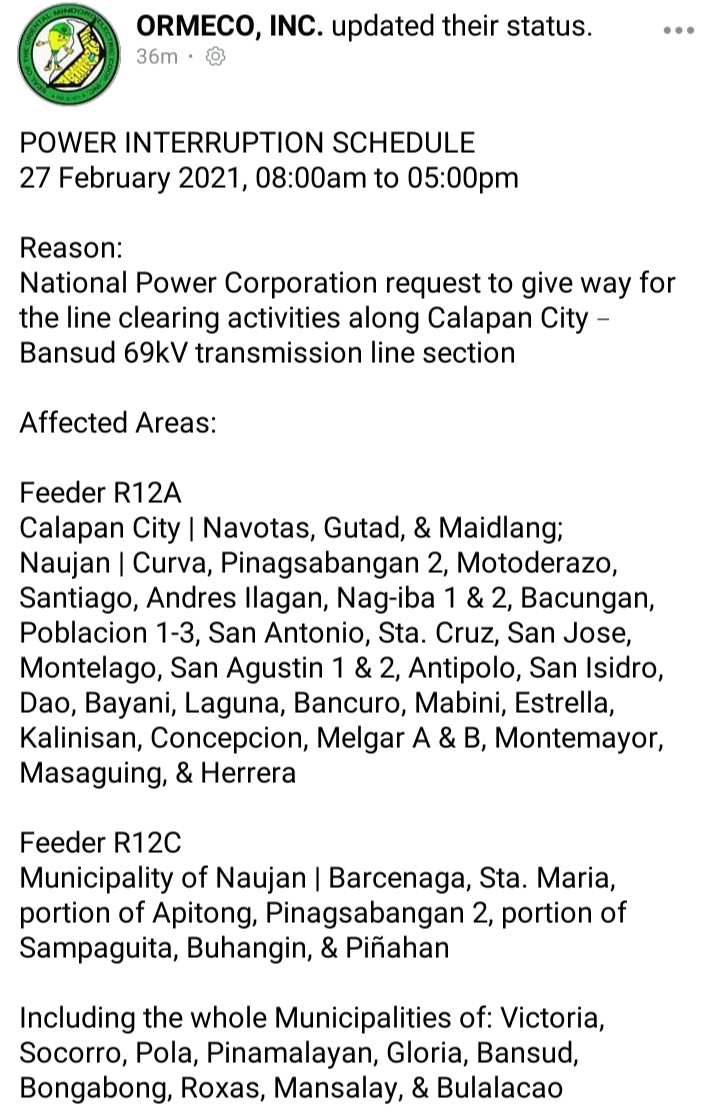 ORMECO, INC. updated their status.
36m ·

POWER INTERRUPTION SCHEDULE
27 February 2021, 08:00am to 05:00pm

Reason:
National Power Corporation request to give way for the line clearing activities along Calapan City – Bansud 69kV transmission line section

Affected Areas:

Feeder R12A
Calapan City | Navotas, Gutad, & Maidlang;
Naujan | Curva, Pinagsabangan 2, Motoderazo, Santiago, Andres Ilagan, Nag-iba 1 & 2, Bacungan, Poblacion 1-3, San Antonio, Sta. Cruz, San Jose, Montelago, San Agustin 1 & 2, Antipolo, San Isidro, Dao, Bayani, Laguna, Bancuro, Mabini, Estrella, Kalinisan, Concepcion, Melgar A & B, Montemayor, Masaguing, & Herrera

Feeder R12C
Municipality of Naujan | Barcenaga, Sta. Maria, portion of Apitong, Pinagsabangan 2, portion of Sampaguita, Buhangin, & Piñahan

Including the whole Municipalities of: Victoria, Socorro, Pola, Pinamalayan, Gloria, Bansud, Bongabong, Roxas, Mansalay, & Bulalacao